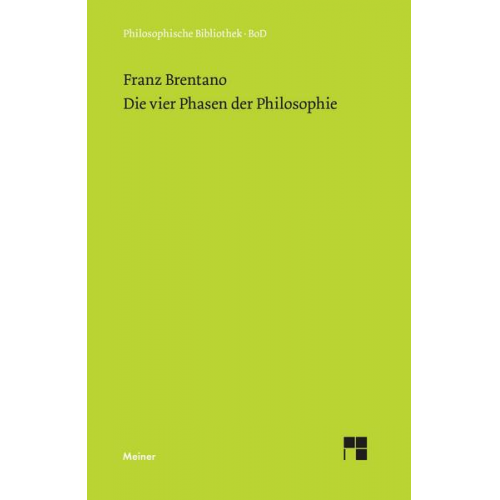 Philosophische Bibliothek · BoD

Franz Brentano
Die vier Phasen der Philosophie

Meiner